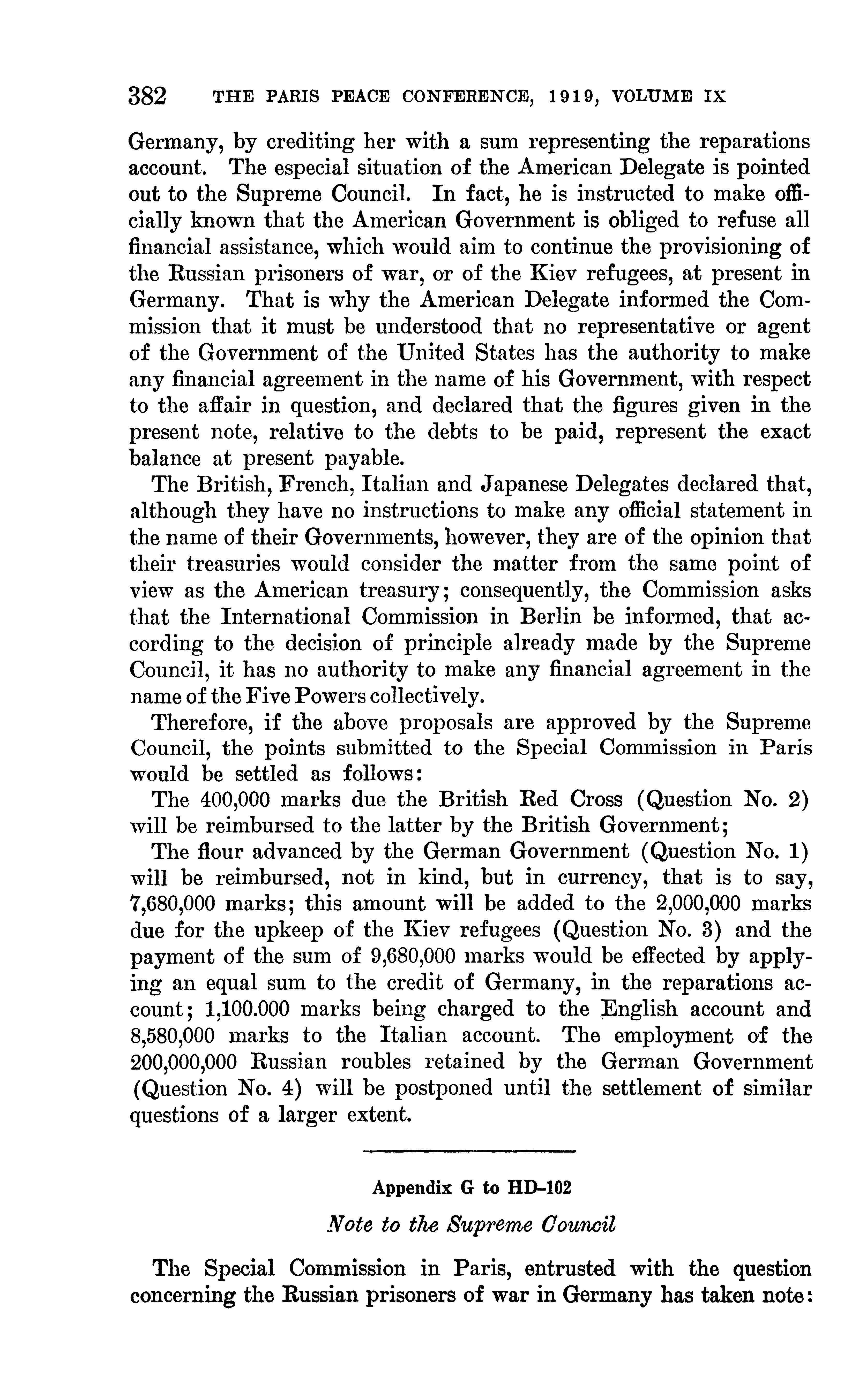 382 THE PARIS PEACE CONFERENCE, 1919, VOLUME IX

Germany, by crediting her with a sum representing the reparations account. The especial situation of the American Delegate is pointed out to the Supreme Council. In fact, he is instructed to make officially known that the American Government is obliged to refuse all financial assistance, which would aim to continue the provisioning of the Russian prisoners of war, or of the Kiev refugees, at present in Germany. That is why the American Delegate informed the Commission that it must be understood that no representative or agent of the Government of the United States has the authority to make any financial agreement in the name of his Government, with respect to the affair in question, and declared that the figures given in the present note, relative to the debts to be paid, represent the exact balance at present payable.

The British, French, Italian and Japanese Delegates declared that, although they have no instructions to make any official statement in the name of their Governments, however, they are of the opinion that their treasuries would consider the matter from the same point of view as the American treasury; consequently, the Commission asks that the International Commission in Berlin be informed, that according to the decision of principle already made by the Supreme Council, it has no authority to make any financial agreement in the name of the Five Powers collectively.

Therefore, if the above proposals are approved by the Supreme Council, the points submitted to the Special Commission in Paris would be settled as follows:

The 400,000 marks due the British Red Cross (Question No. 2) will be reimbursed to the latter by the British Government;

The flour advanced by the German Government (Question No. 1) will be reimbursed, not in kind, but in currency, that is to say, 7,680,000 marks; this amount will be added to the 2,000,000 marks due for the upkeep of the Kiev refugees (Question No. 3) and the payment of the sum of 9,680,000 marks would be effected by applying an equal sum to the credit of Germany, in the reparations account; 1,100.000 marks being charged to the English account and 8,580,000 marks to the Italian account. The employment of the 200,000,000 Russian roubles retained by the German Government (Question No. 4) will be postponed until the settlement of similar questions of a larger extent.

Appendix G to HD-102

Note to the Supreme Council

The Special Commission in Paris, entrusted with the question concerning the Russian prisoners of war in Germany has taken note: